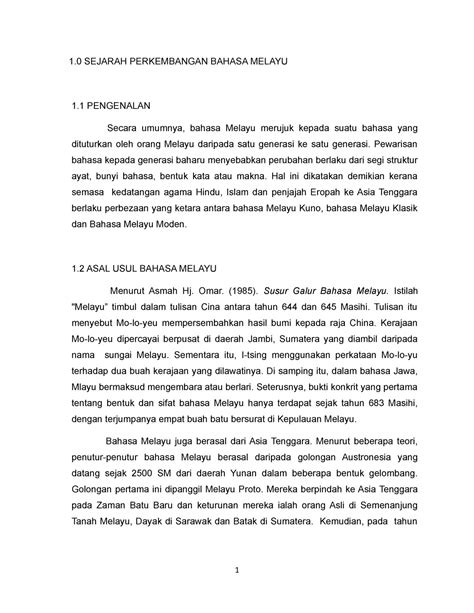 1.0 SEJARAH PERKEMBANGAN BAHASA MELAYU

1.1 PENGENALAN

Secara umumnya, bahasa Melayu merujuk kepada suatu bahasa yang dituturkan oleh orang Melayu daripada satu generasi ke satu generasi. Pewarisan bahasa kepada generasi baharu menyebabkan perubahan berlaku dari segi struktur ayat, bunyi bahasa, bentuk kata atau makna. Hal ini dikatakan demikian kerana semasa kedatangan agama Hindu, Islam dan penjajah Eropah ke Asia Tenggara berlaku perbezaan yang ketara antara bahasa Melayu Kuno, bahasa Melayu Klasik dan Bahasa Melayu Moden.

1.2 ASAL USUL BAHASA MELAYU

Menurut Asmah Hj. Omar. (1985). Susur Galur Bahasa Melayu. Istilah "Melayu" timbul dalam tulisan Cina antara tahun 644 dan 645 Masihi. Tulisan itu menyebut Mo-lo-yeu mempersembahkan hasil bumi kepada raja China. Kerajaan Mo-lo-yeu dipercayai berpusat di daerah Jambi, Sumatera yang diambil daripada nama sungai Melayu. Sementara itu, I-tsing menggunakan perkataan Mo-lo-yu terhadap dua buah kerajaan yang dilawatinya. Di samping itu, dalam bahasa Jawa, Mlayu bermaksud mengembara atau berlari. Seterusnya, bukti konkrit yang pertama tentang bentuk dan sifat bahasa Melayu hanya terdapat sejak tahun 683 Masihi, dengan terjumpanya empat buah batu bersurat di Kepulauan Melayu.

Bahasa Melayu juga berasal dari Asia Tenggara. Menurut beberapa teori, penutur-penutur bahasa Melayu berasal daripada golongan Austronesia yang datang sejak 2500 SM dari daerah Yunan dalam beberapa bentuk gelombang. Golongan pertama ini dipanggil Melayu Proto. Mereka berpindah ke Asia Tenggara pada Zaman Batu Baru dan keturunan mereka ialah orang Asli di Semenanjung Tanah Melayu, Dayak di Sarawak dan Batak di Sumatera. Kemudian, pada tahun

1